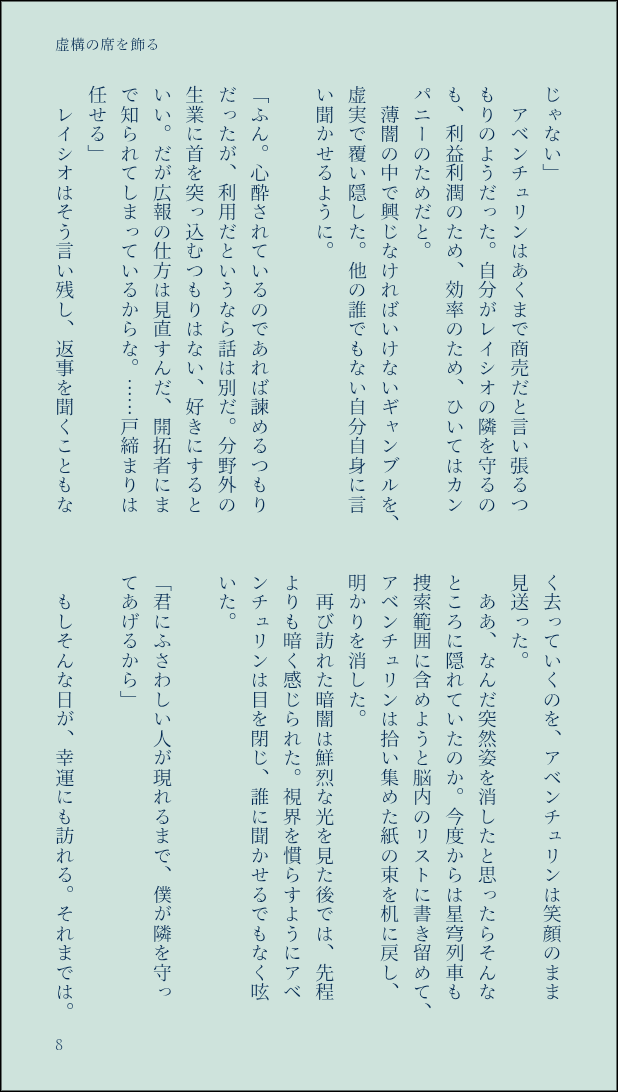 虚構の席を飾る

じゃない」
アベンチュリンはあくまで商売だと言い張るつもりのようだった。自分がレイシオの隣を守るのも、利益利潤のため、効率のため、ひいてはカンパニーのためだと。
薄闇の中で興じなければいけないギャンブルを、虚実で覆い隠した。他の誰でもない自分自身に言い聞かせるように。

「ふん。心酔されているのであれば諫めるつもりだったが、利用だというなら話は別だ。分野外の生業に首を突っ込むつもりはない、好きにするといい。だが広報の仕方は見直すんだ、開拓者にまで知られてしまっているからな。……戸締まりは任せる」
レイシオはそう言い残し、返事を聞くこともなく去っていくのを、アベンチュリンは笑顔のまま見送った。
ああ、なんだ突然姿を消したと思ったらそんなところに隠れていたのか。今度からは星穹列車も捜索範囲に含めようと脳内のリストに書き留めて、アベンチュリンは拾い集めた紙の束を机に戻し、明かりを消した。
再び訪れた暗闇は鮮烈な光を見た後では、先程よりも暗く感じられた。視界を慣らすようにアベンチュリンは目を閉じ、誰に聞かせるでもなく呟いた。

「君にふさわしい人が現れるまで、僕が隣を守ってあげるから」

もしそんな日が、幸運にも訪れる。それまでは。

8